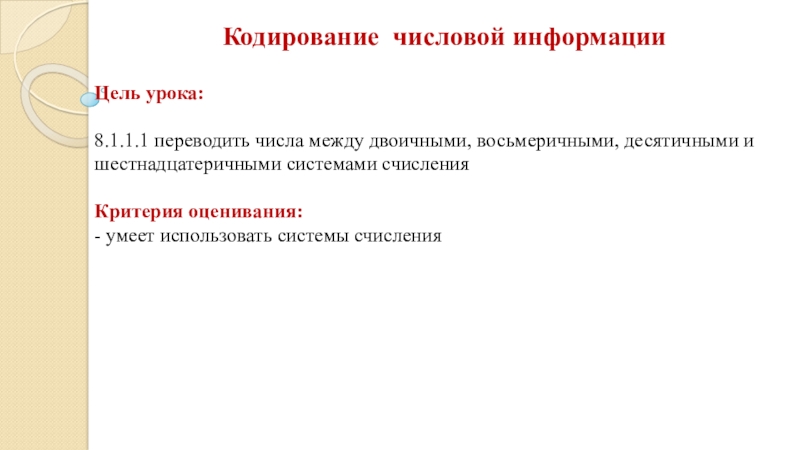 Кодирование числовой информации

Цель урока:

8.1.1.1 переводить числа между двоичными, восьмеричными, десятичными и шестнадцатеричными системами счисления

Критерия оценивания:
- умеет использовать системы счисления